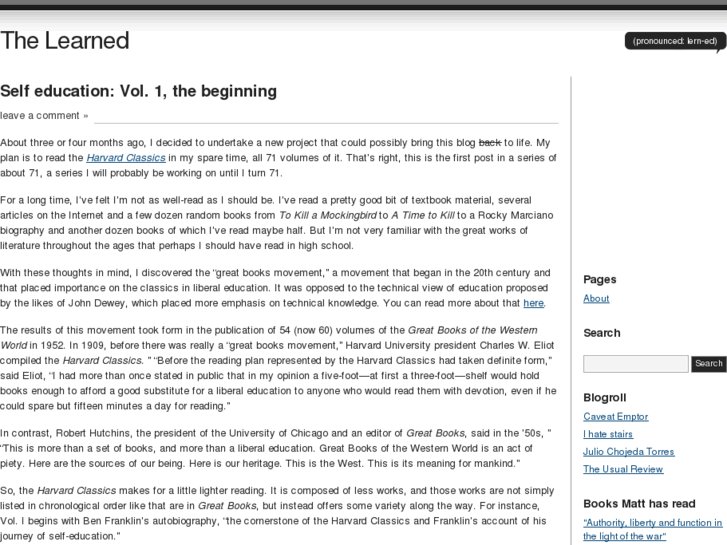 The Learned

(pronounced: lern-ed)

Self education: Vol. 1, the beginning

leave a comment »

About three or four months ago, I decided to undertake a new project that could possibly bring this blog back to life. My plan is to read the Harvard Classics in my spare time, all 71 volumes of it. That's right, this is the first post in a series of about 71, a series I will probably be working on until I turn 71.

For a long time, I've felt I'm not as well-read as I should be. I've read a pretty good bit of textbook material, several articles on the Internet and a few dozen random books from To Kill a Mockingbird to A Time to Kill to a Rocky Marciano biography and another dozen books of which I've read maybe half. But I'm not very familiar with the great works of literature throughout the ages that perhaps I should have read in high school.

With these thoughts in mind, I discovered the "great books movement," a movement that began in the 20th century and that placed importance on the classics in liberal education. It was opposed to the technical view of education proposed by the likes of John Dewey, which placed more emphasis on technical knowledge. You can read more about that here.

The results of this movement took form in the publication of 54 (now 60) volumes of the Great Books of the Western World in 1952. In 1909, before there was really a "great books movement," Harvard University president Charles W. Eliot compiled the Harvard Classics. " "Before the reading plan represented by the Harvard Classics had taken definite form," said Eliot, "I had more than once stated in public that in my opinion a five-foot—at first a three-foot—shelf would hold books enough to afford a good substitute for a liberal education to anyone who would read them with devotion, even if he could spare but fifteen minutes a day for reading."

In contrast, Robert Hutchins, the president of the University of Chicago and an editor of Great Books, said in the '50s, " "This is more than a set of books, and more than a liberal education. Great Books of the Western World is an act of piety. Here are the sources of our being. Here is our heritage. This is the West. This is its meaning for mankind."

So, the Harvard Classics makes for a little lighter reading. It is composed of less works, and those works are not simply listed in chronological order like that are in Great Books, but instead offers some variety along the way. For instance, Vol. I begins with Ben Franklin's autobiography, "the cornerstone of the Harvard Classics and Franklin's account of his journey of self-education."

Pages

About

Search

Search

Blogroll

Caveat Emptor

I hate stairs

Julio Chojeda Torres

The Usual Review

Books Matt has read

"Authority, liberty and function in the light of the war"